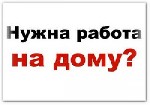 Нужна работа
на дому?